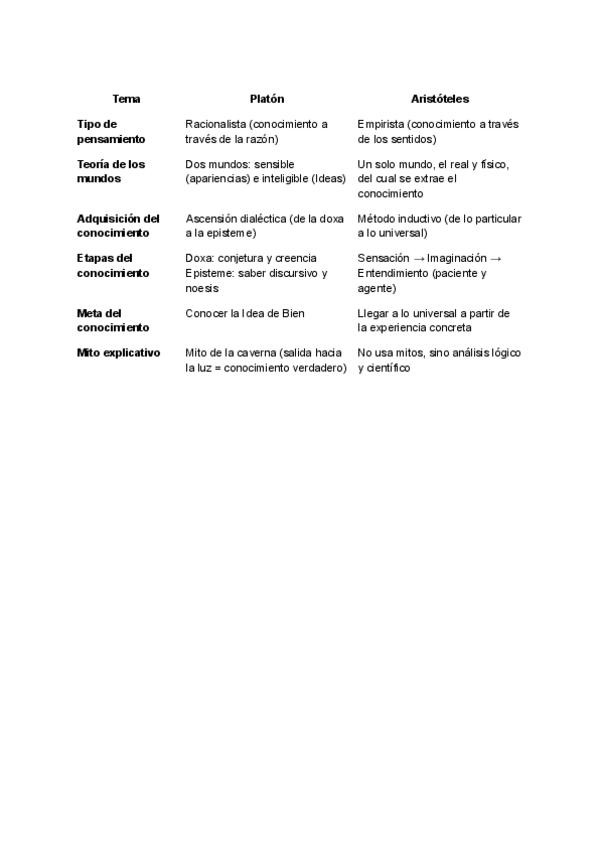 | Tema | Platón | Aristóteles |
|---|---|---|
| Tipo de pensamiento | Racionalista (conocimiento a través de la razón) | Empirista (conocimiento a través de los sentidos) |
| Teoría de los mundos | Dos mundos: sensible (apariencias) e inteligible (Ideas) | Un solo mundo, el real y físico, del cual se extrae el conocimiento |
| Adquisición del conocimiento | Ascensión dialéctica (de la doxa a la episteme) | Método inductivo (de lo particular a lo universal) |
| Etapas del conocimiento | Doxa: conjetura y creencia Episteme: saber discursivo y noesis | Sensación → Imaginación → Entendimiento (paciente y agente) |
| Meta del conocimiento | Conocer la Idea de Bien | Llegar a lo universal a partir de la experiencia concreta |
| Mito explicativo | Mito de la caverna (salida hacia la luz = conocimiento verdadero) | No usa mitos, sino análisis lógico y científico |